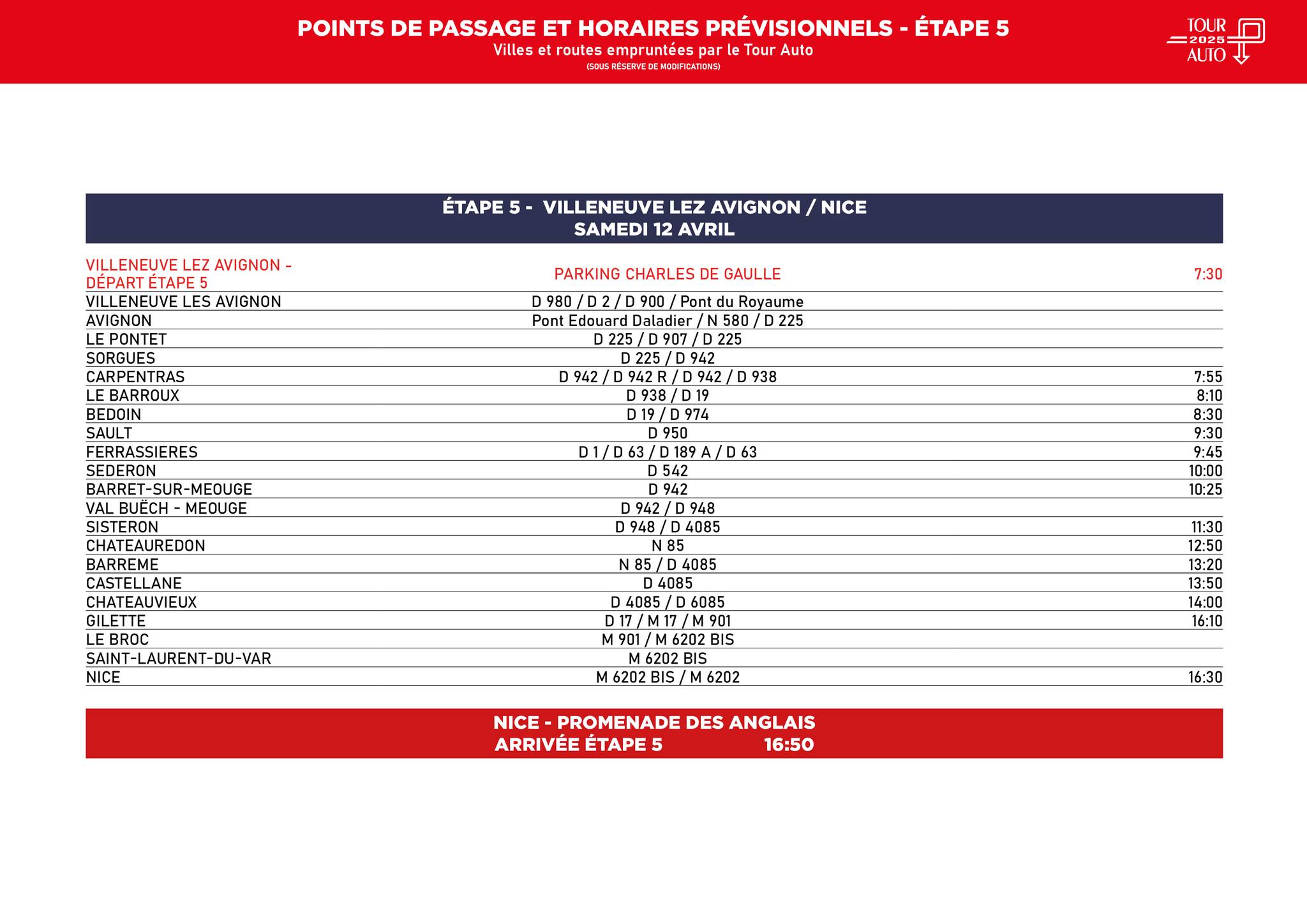 POINTS DE PASSAGE ET HORAIRES PRÉVISIONNELS - ÉTAPE 5
Villes et routes empruntées par le Tour Auto
(SOUS RÉSERVE DE MODIFICATIONS)

TOUR 2025 AUTO

ÉTAPE 5 - VILLENEUVE LEZ AVIGNON / NICE
SAMEDI 12 AVRIL

| | | |
|---|---|---|
| VILLENEUVE LEZ AVIGNON - DÉPART ÉTAPE 5 | PARKING CHARLES DE GAULLE | 7:30 |
| VILLENEUVE LES AVIGNON | D 980 / D 2 / D 900 / Pont du Royaume | |
| AVIGNON | Pont Edouard Daladier / N 580 / D 225 | |
| LE PONTET | D 225 / D 907 / D 225 | |
| SORGUES | D 225 / D 942 | |
| CARPENTRAS | D 942 / D 942 R / D 942 / D 938 | 7:55 |
| LE BARROUX | D 938 / D 19 | 8:10 |
| BEDOIN | D 19 / D 974 | 8:30 |
| SAULT | D 950 | 9:30 |
| FERRASSIERES | D 1 / D 63 / D 189 A / D 63 | 9:45 |
| SEDERON | D 542 | 10:00 |
| BARRET-SUR-MEOUGE | D 942 | 10:25 |
| VAL BUËCH - MEOUGE | D 942 / D 948 | |
| SISTERON | D 948 / D 4085 | 11:30 |
| CHATEAUREDON | N 85 | 12:50 |
| BARREME | N 85 / D 4085 | 13:20 |
| CASTELLANE | D 4085 | 13:50 |
| CHATEAUVIEUX | D 4085 / D 6085 | 14:00 |
| GILETTE | D 17 / M 17 / M 901 | 16:10 |
| LE BROC | M 901 / M 6202 BIS | |
| SAINT-LAURENT-DU-VAR | M 6202 BIS | |
| NICE | M 6202 BIS / M 6202 | 16:30 |

NICE - PROMENADE DES ANGLAIS
ARRIVÉE ÉTAPE 5 16:50